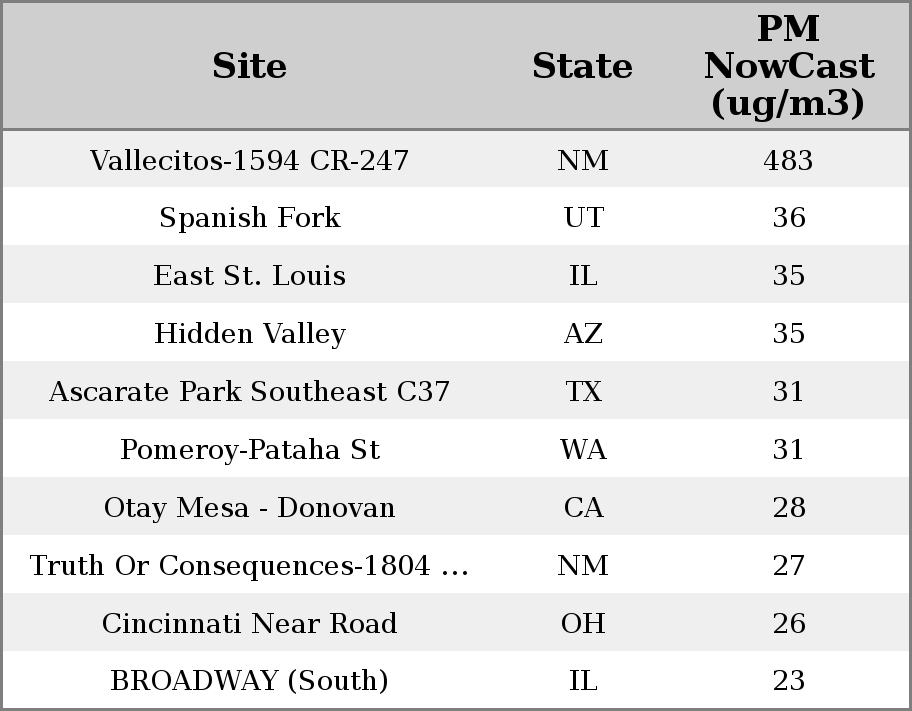 | Site | State | PM NowCast (ug/m3) |
|---|---|---|
| Vallecitos-1594 CR-247 | NM | 483 |
| Spanish Fork | UT | 36 |
| East St. Louis | IL | 35 |
| Hidden Valley | AZ | 35 |
| Ascarate Park Southeast C37 | TX | 31 |
| Pomeroy-Pataha St | WA | 31 |
| Otay Mesa - Donovan | CA | 28 |
| Truth Or Consequences-1804 ... | NM | 27 |
| Cincinnati Near Road | OH | 26 |
| BROADWAY (South) | IL | 23 |